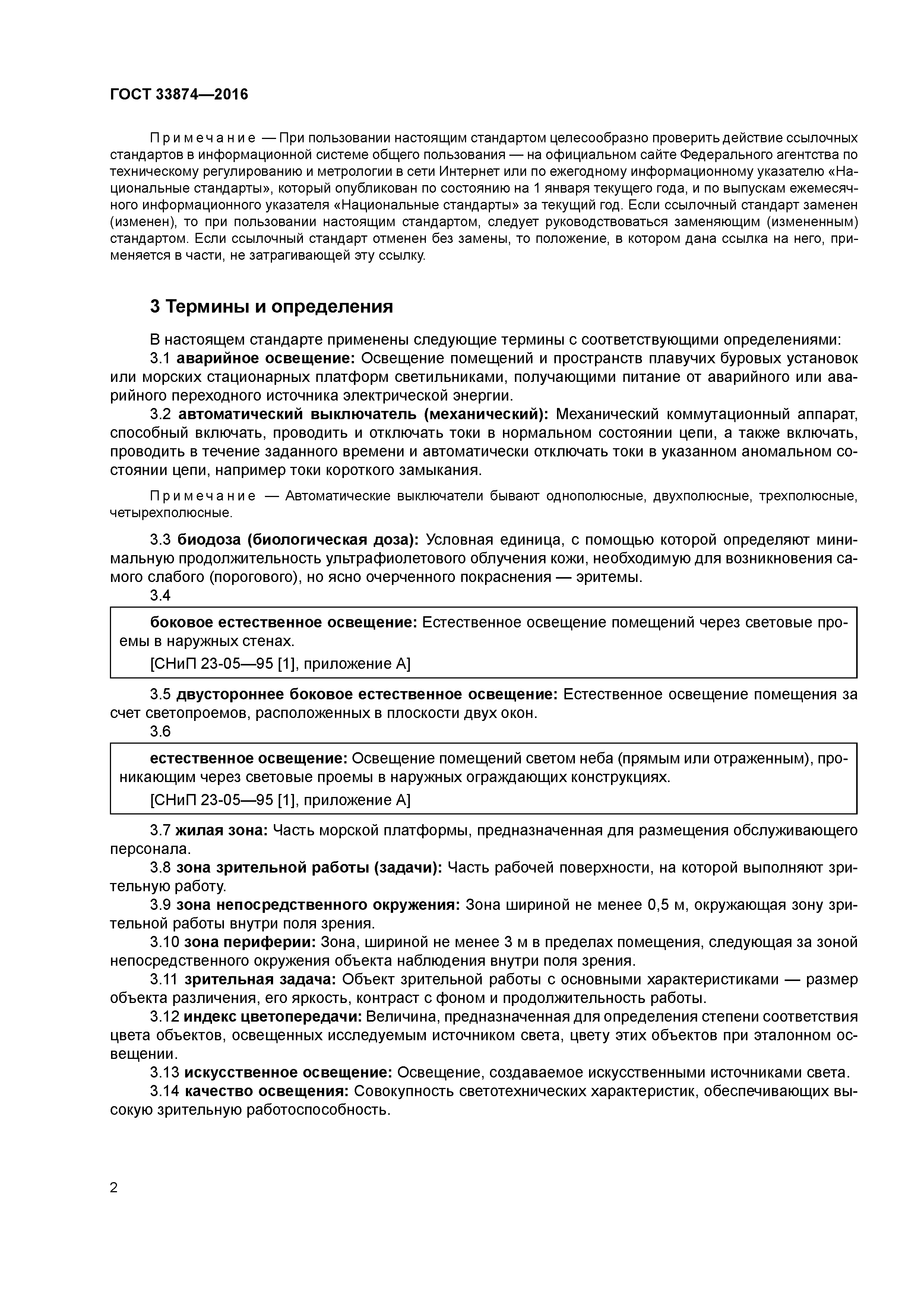 ГОСТ 33874—2016

Примечание — При пользовании настоящим стандартом целесообразно проверить действие ссылочных стандартов в информационной системе общего пользования — на официальном сайте Федерального агентства по техническому регулированию и метрологии в сети Интернет или по ежегодному информационному указателю «Национальные стандарты», который опубликован по состоянию на 1 января текущего года, и по выпускам ежемесячного информационного указателя «Национальные стандарты» за текущий год. Если ссылочный стандарт заменен (изменен), то при пользовании настоящим стандартом, следует руководствоваться заменяющим (измененным) стандартом. Если ссылочный стандарт отменен без замены, то положение, в котором дана ссылка на него, применяется в части, не затрагивающей эту ссылку.

3 Термины и определения

В настоящем стандарте применены следующие термины с соответствующими определениями:

3.1 аварийное освещение: Освещение помещений и пространств плавучих буровых установок или морских стационарных платформ светильниками, получающими питание от аварийного или аварийного переходного источника электрической энергии.

3.2 автоматический выключатель (механический): Механический коммутационный аппарат, способный включать, проводить и отключать токи в нормальном состоянии цепи, а также включать, проводить в течение заданного времени и автоматически отключать токи в указанном аномальном состоянии цепи, например токи короткого замыкания.

Примечание — Автоматические выключатели бывают однополюсные, двухполюсные, трехполюсные, четырехполюсные.

3.3 биодоза (биологическая доза): Условная единица, с помощью которой определяют минимальную продолжительность ультрафиолетового облучения кожи, необходимую для возникновения самого слабого (порогового), но ясно очерченного покраснения — эритемы.

3.4

боковое естественное освещение: Естественное освещение помещений через световые проемы в наружных стенах.

[СНиП 23-05—95 [1], приложение А]

3.5 двустороннее боковое естественное освещение: Естественное освещение помещения за счет светопроемов, расположенных в плоскости двух окон.

3.6

естественное освещение: Освещение помещений светом неба (прямым или отраженным), проникающим через световые проемы в наружных ограждающих конструкциях.

[СНиП 23-05—95 [1], приложение А]

3.7 жилая зона: Часть морской платформы, предназначенная для размещения обслуживающего персонала.

3.8 зона зрительной работы (задачи): Часть рабочей поверхности, на которой выполняют зрительную работу.

3.9 зона непосредственного окружения: Зона шириной не менее 0,5 м, окружающая зону зрительной работы внутри поля зрения.

3.10 зона периферии: Зона, шириной не менее 3 м в пределах помещения, следующая за зоной непосредственного окружения объекта наблюдения внутри поля зрения.

3.11 зрительная задача: Объект зрительной работы с основными характеристиками — размер объекта различения, его яркость, контраст с фоном и продолжительность работы.

3.12 индекс цветопередачи: Величина, предназначенная для определения степени соответствия цвета объектов, освещенных исследуемым источником света, цвету этих объектов при эталонном освещении.

3.13 искусственное освещение: Освещение, создаваемое искусственными источниками света.

3.14 качество освещения: Совокупность светотехнических характеристик, обеспечивающих высокую зрительную работоспособность.

2